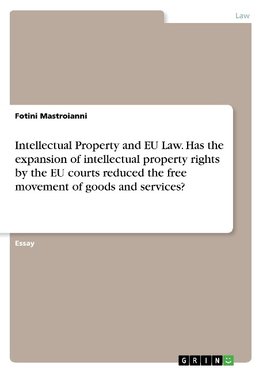 Law

Fotini Mastroianni

Intellectual Property and EU Law. Has the expansion of intellectual property rights by the EU courts reduced the free movement of goods and services?

Essay

GRIN